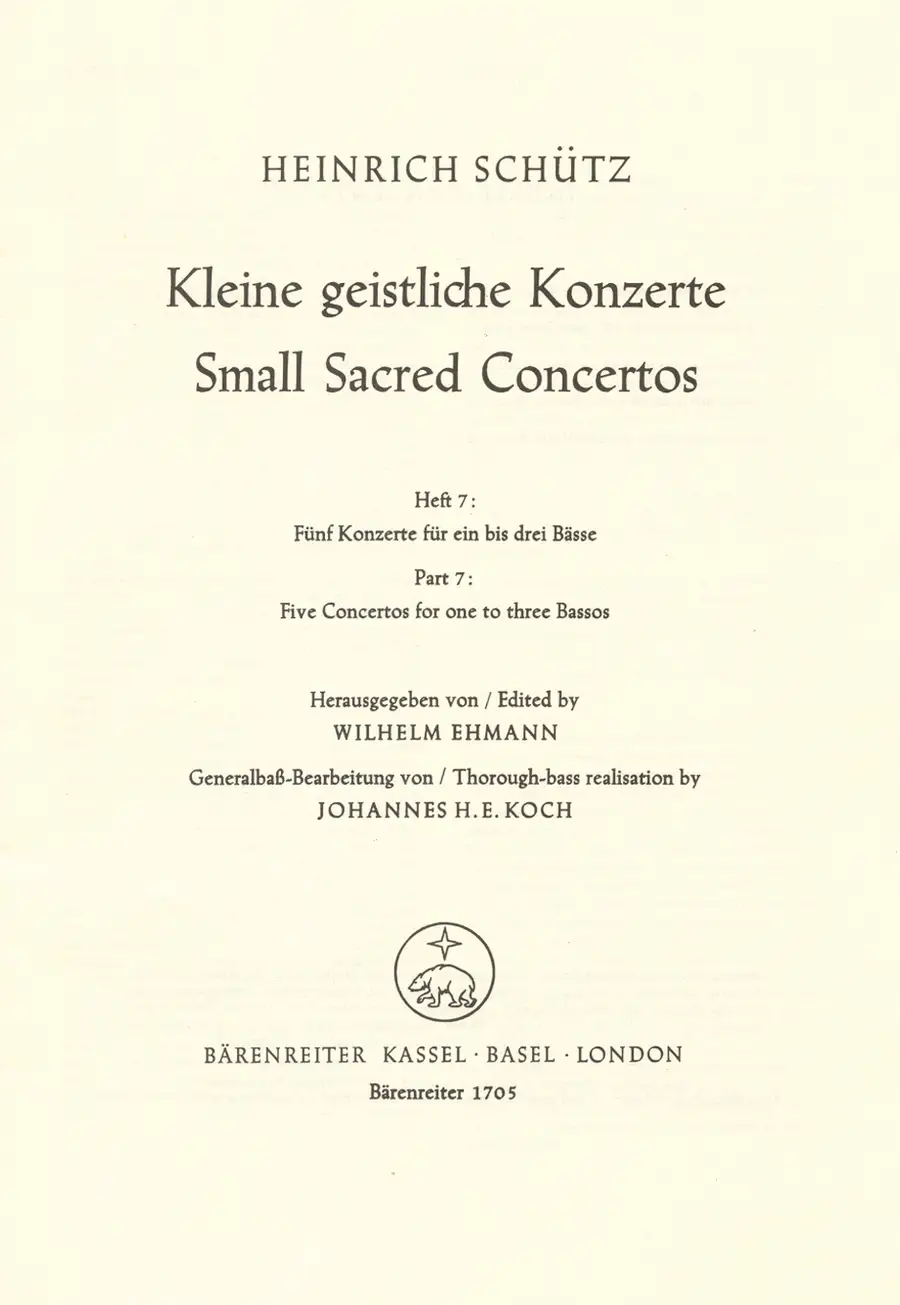 HEINRICH SCHÜTZ

Kleine geistliche Konzerte
Small Sacred Concertos

Heft 7:
Fünf Konzerte für ein bis drei Bässe
Part 7:
Five Concertos for one to three Bassos

Herausgegeben von / Edited by
WILHELM EHMANN
Generalbaß-Bearbeitung von / Thorough-bass realisation by
JOHANNES H. E. KOCH

BÄRENREITER KASSEL · BASEL · LONDON
Bärenreiter 1705